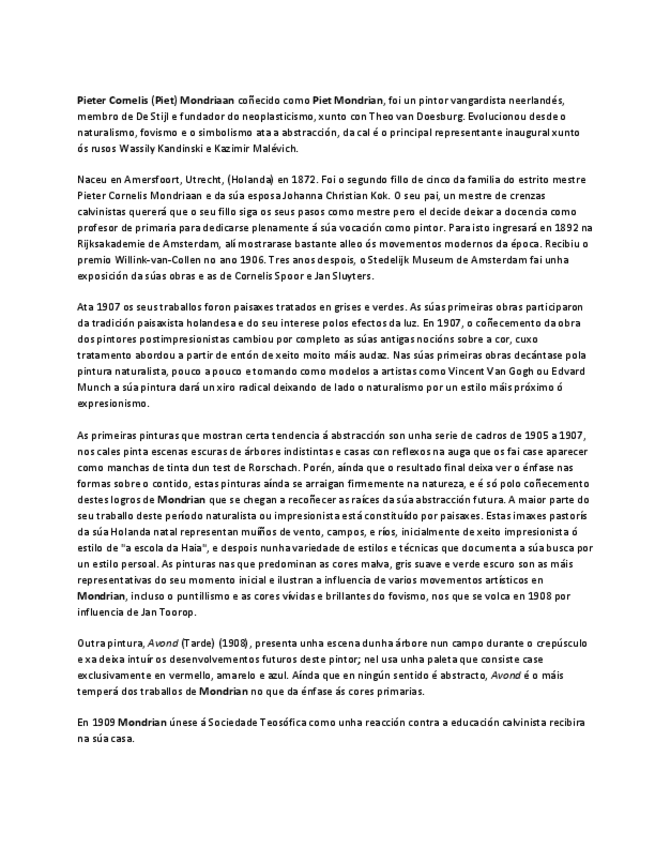 Pieter Cornelis (Piet) Mondriaan coñecido como Piet Mondrian, foi un pintor vangardista neerlandés, membro de De Stijl e fundador do neoplasticismo, xunto con Theo van Doesburg. Evolucionou desde o naturalismo, fovismo e o simbolismo ata a abstracción, da cal é o principal representante inaugural xunto ós rusos Wassily Kandinski e Kazimir Malévich.

Naceu en Amersfoort, Utrecht, (Holanda) en 1872. Foi o segundo fillo de cinco da familia do estrito mestre Pieter Cornelis Mondriaan e da súa esposa Johanna Christian Kok. O seu pai, un mestre de crenzas calvinistas quererá que o seu fillo siga os seus pasos como mestre pero el decide deixar a docencia como profesor de primaria para dedicarse plenamente á súa vocación como pintor. Para isto ingresará en 1892 na Rijksakademie de Amsterdam, alí mostrarase bastante alleo ós movementos modernos da época. Recibiu o premio Willink-van-Collen no ano 1906. Tres anos despois, o Stedelijk Museum de Amsterdam fai unha exposición da súas obras e as de Cornelis Spoor e Jan Sluyters.

Ata 1907 os seus traballos foron paisaxes tratados en grises e verdes. As súas primeiras obras participaron da tradición paisaxista holandesa e do seu interese polos efectos da luz. En 1907, o coñecemento da obra dos pintores postimpresionistas cambiou por completo as súas antigas nocións sobre a cor, cuxo tratamento abordou a partir de entón de xeito moito máis audaz. Nas súas primeiras obras decántase pola pintura naturalista, pouco a pouco e tomando como modelos a artistas como Vincent Van Gogh ou Edvard Munch a súa pintura dará un xiro radical deixando de lado o naturalismo por un estilo máis próximo ó expresionismo.

As primeiras pinturas que mostran certa tendencia á abstracción son unha serie de cadros de 1905 a 1907, nos cales pinta escenas escuras de árbores indistintas e casas con reflexos na auga que os fai case aparecer como manchas de tinta dun test de Rorschach. Porén, aínda que o resultado final deixa ver o énfase nas formas sobre o contido, estas pinturas aínda se arraigan firmemente na natureza, e é só polo coñecemento destes logros de Mondrian que se chegan a recoñecer as raíces da súa abstracción futura. A maior parte do seu traballo deste período naturalista ou impresionista está constituído por paisaxes. Estas imaxes pastorís da súa Holanda natal representan muíños de vento, campos, e ríos, inicialmente de xeito impresionista ó estilo de "a escola da Haia", e despois nunha variedade de estilos e técnicas que documenta a súa busca por un estilo persoal. As pinturas nas que predominan as cores malva, gris suave e verde escuro son as máis representativas do seu momento inicial e ilustran a influencia de varios movementos artísticos en Mondrian, incluso o puntillismo e as cores vívidas e brillantes do fovismo, nos que se volca en 1908 por influencia de Jan Toorop.

Outra pintura, Avond (Tarde) (1908), presenta unha escena dunha árbore nun campo durante o crepúsculo e xa deixa intuír os desenvolvementos futuros deste pintor; nel usa unha paleta que consiste case exclusivamente en vermello, amarelo e azul. Aínda que en ningún sentido é abstracto, Avond é o máis temperá dos traballos de Mondrian no que da énfase ás cores primarias.

En 1909 Mondrian únese á Sociedade Teosófica como unha reacción contra a educación calvinista recibira na súa casa.